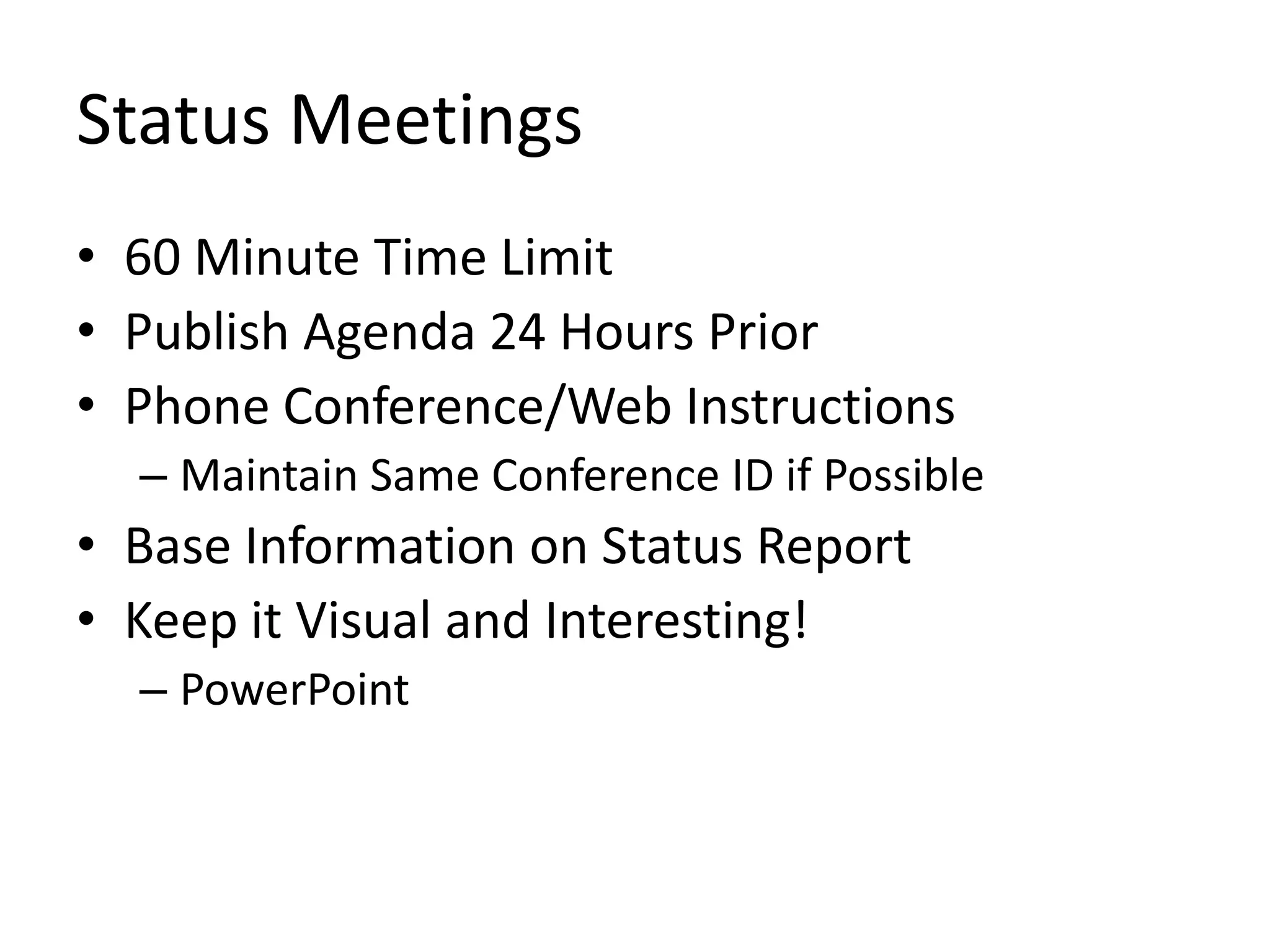 Status Meetings

• 60 Minute Time Limit
• Publish Agenda 24 Hours Prior
• Phone Conference/Web Instructions
  – Maintain Same Conference ID if Possible
• Base Information on Status Report
• Keep it Visual and Interesting!
  – PowerPoint